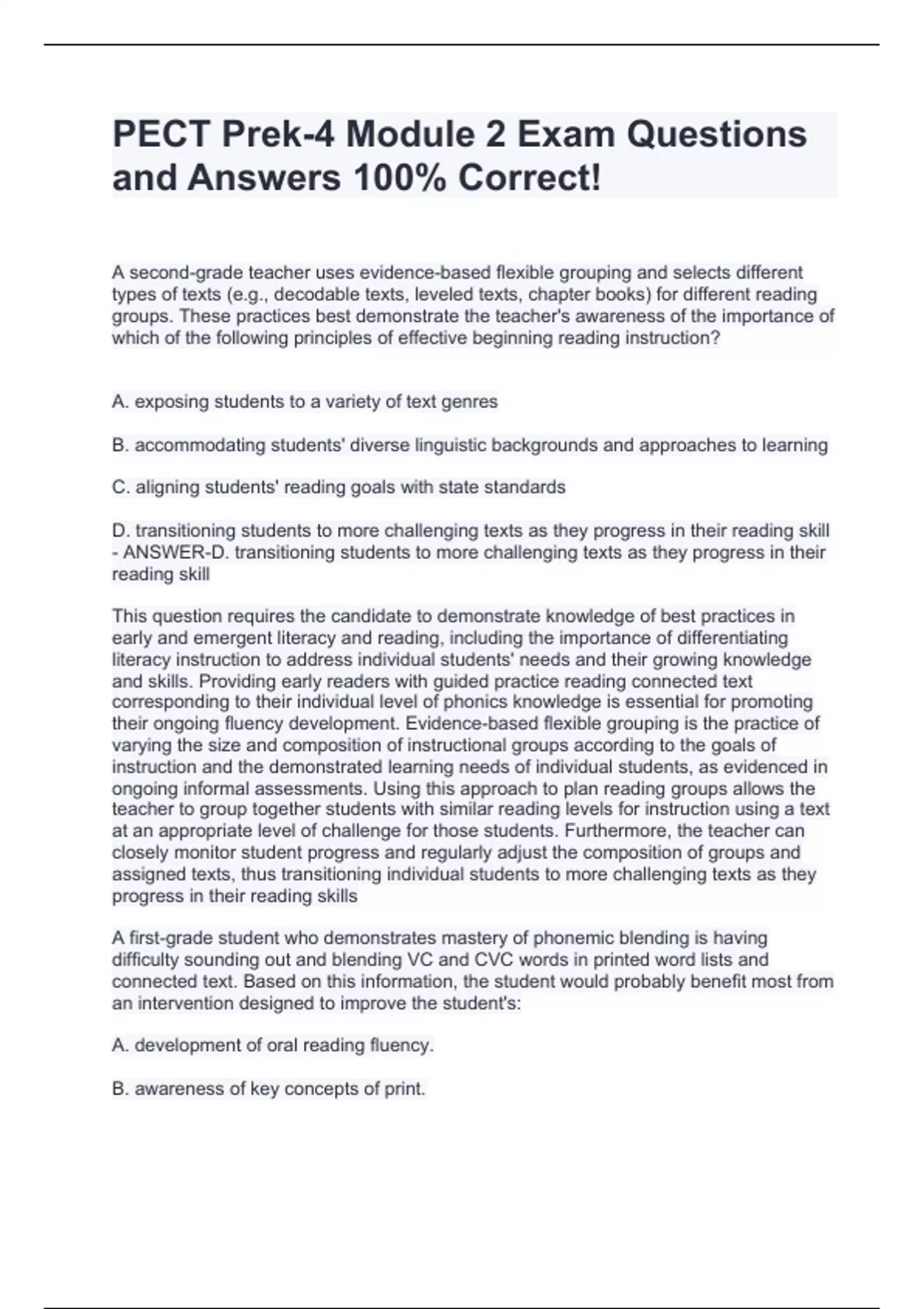 PECT Prek-4 Module 2 Exam Questions and Answers 100% Correct!

A second-grade teacher uses evidence-based flexible grouping and selects different types of texts (e.g., decodable texts, leveled texts, chapter books) for different reading groups. These practices best demonstrate the teacher's awareness of the importance of which of the following principles of effective beginning reading instruction?

A. exposing students to a variety of text genres

B. accommodating students' diverse linguistic backgrounds and approaches to learning

C. aligning students' reading goals with state standards

D. transitioning students to more challenging texts as they progress in their reading skill - ANSWER-D. transitioning students to more challenging texts as they progress in their reading skill

This question requires the candidate to demonstrate knowledge of best practices in early and emergent literacy and reading, including the importance of differentiating literacy instruction to address individual students' needs and their growing knowledge and skills. Providing early readers with guided practice reading connected text corresponding to their individual level of phonics knowledge is essential for promoting their ongoing fluency development. Evidence-based flexible grouping is the practice of varying the size and composition of instructional groups according to the goals of instruction and the demonstrated learning needs of individual students, as evidenced in ongoing informal assessments. Using this approach to plan reading groups allows the teacher to group together students with similar reading levels for instruction using a text at an appropriate level of challenge for those students. Furthermore, the teacher can closely monitor student progress and regularly adjust the composition of groups and assigned texts, thus transitioning individual students to more challenging texts as they progress in their reading skills

A first-grade student who demonstrates mastery of phonemic blending is having difficulty sounding out and blending VC and CVC words in printed word lists and connected text. Based on this information, the student would probably benefit most from an intervention designed to improve the student's:

A. development of oral reading fluency.

B. awareness of key concepts of print.